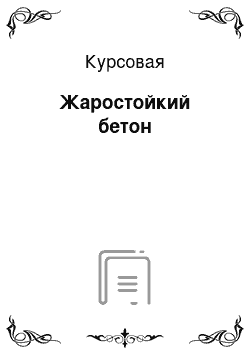 Курсовая

Жаростойкий бетон